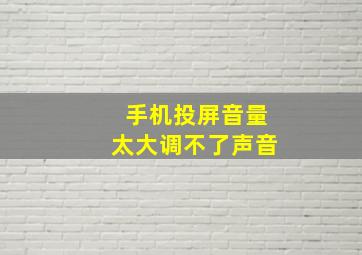 手机投屏音量
太大调不了声音